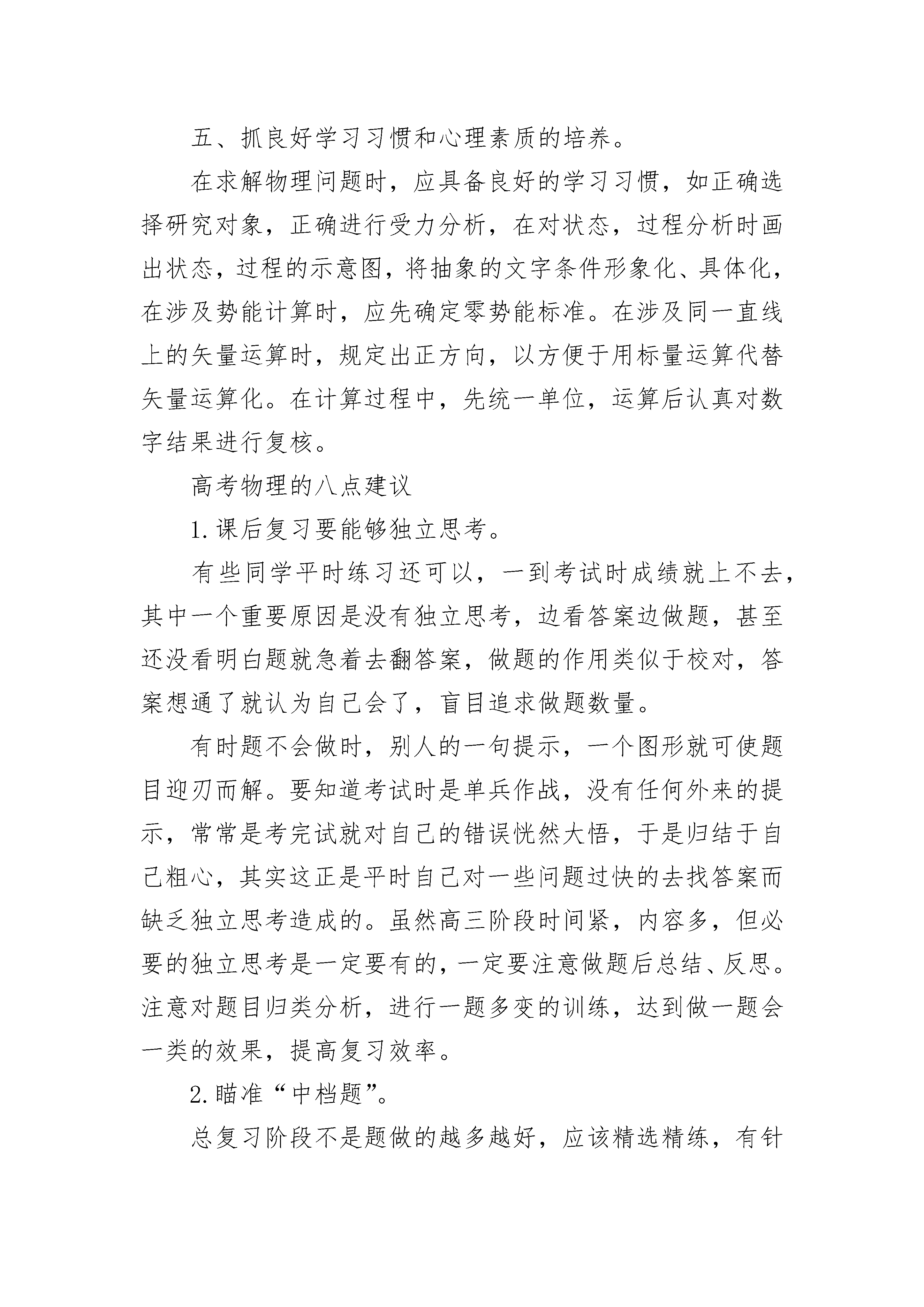 五、抓良好学习习惯和心理素质的培养。

在求解物理问题时，应具备良好的学习习惯，如正确选择研究对象，正确进行受力分析，在对状态，过程分析时画出状态，过程的示意图，将抽象的文字条件形象化、具体化，在涉及势能计算时，应先确定零势能标准。在涉及同一直线上的矢量运算时，规定出正方向，以方便于用标量运算代替矢量运算化。在计算过程中，先统一单位，运算后认真对数字结果进行复核。

高考物理的八点建议

1.课后复习要能够独立思考。

有些同学平时练习还可以，一到考试时成绩就上不去，其中一个重要原因是没有独立思考，边看答案边做题，甚至还没看明白题就急着去翻答案，做题的作用类似于校对，答案想通了就认为自己会了，盲目追求做题数量。

有时题不会做时，别人的一句提示，一个图形就可使题目迎刃而解。要知道考试时是单兵作战，没有任何外来的提示，常常是考完试就对自己的错误恍然大悟，于是归结于自己粗心，其实这正是平时自己对一些问题过快的去找答案而缺乏独立思考造成的。虽然高三阶段时间紧，内容多，但必要的独立思考是一定要有的，一定要注意做题后总结、反思。注意对题目归类分析，进行一题多变的训练，达到做一题会一类的效果，提高复习效率。

2.瞄准“中档题”。

总复习阶段不是题做的越多越好，应该精选精练，有针